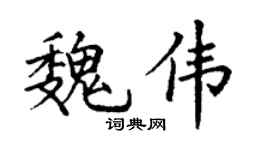 魏伟

词典网